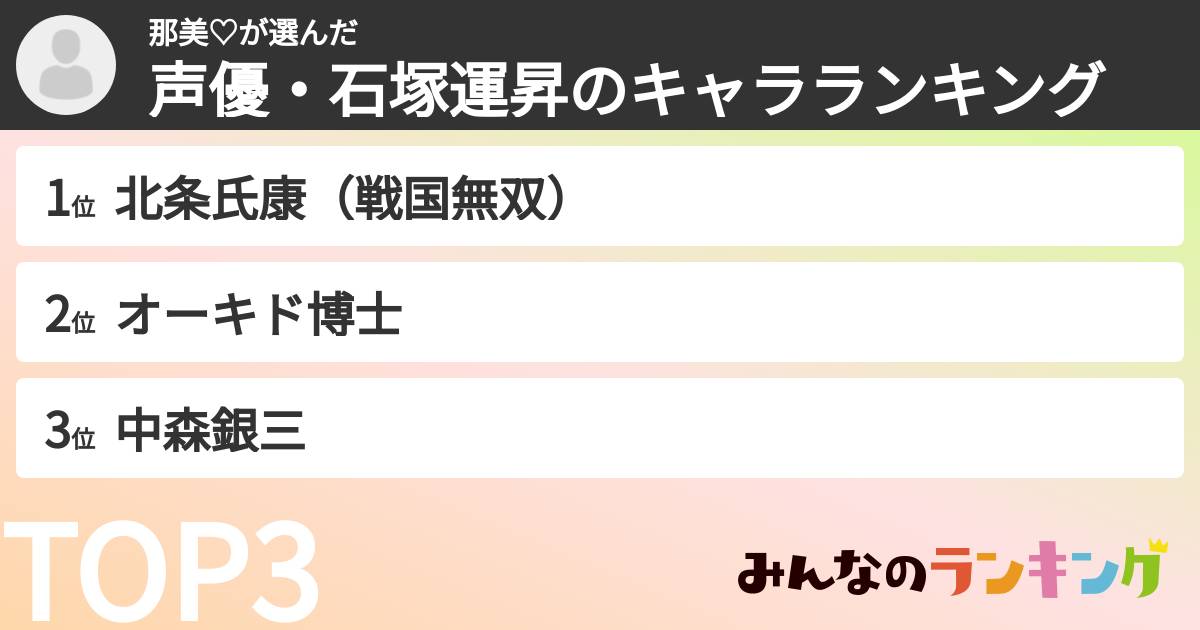 那美♡が選んだ
声優・石塚運昇のキャラランキング

1位 北条氏康（戦国無双）

2位 オーキド博士

3位 中森銀三

TOP3

みんなのランキング